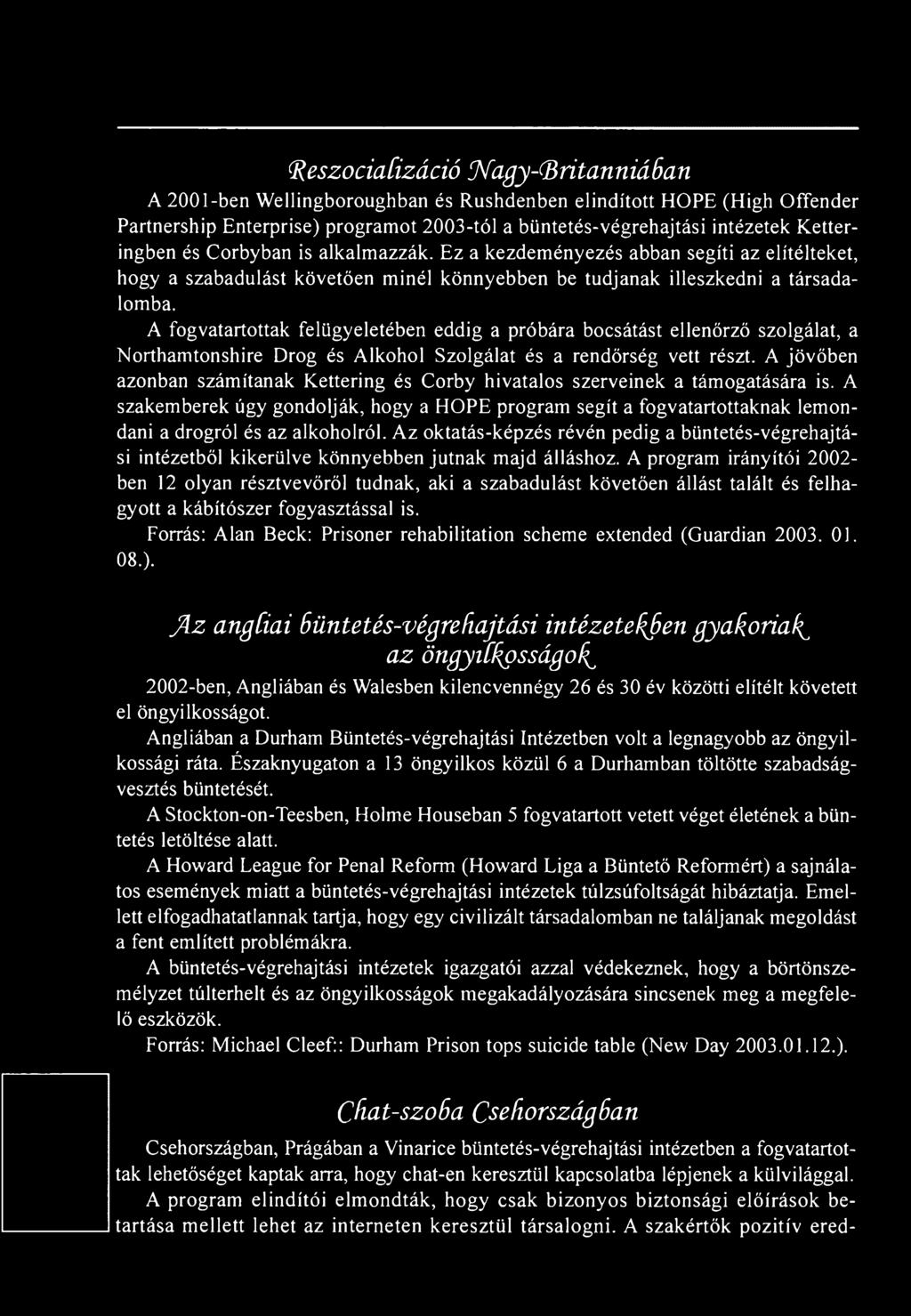 Reszocializáció Nagy-Britanniában

A 2001-ben Wellingboroughban és Rushdenben elindított HOPE (High Offender Partnership Enterprise) programot 2003-tól a büntetés-végrehajtási intézetek Ketteringben és Corbyban is alkalmazzák. Ez a kezdeményezés abban segíti az elítélteket, hogy a szabadulást követően minél könnyebben be tudjanak illeszkedni a társadalomba.

A fogvatartottak felügyeletében eddig a próbára bocsátást ellenőrző szolgálat, a Northamtonshire Drog és Alkohol Szolgálat és a rendőrség vett részt. A jövőben azonban számítanak Kettering és Corby hivatalos szerveinek a támogatására is. A szakemberek úgy gondolják, hogy a HOPE program segít a fogvatartottaknak lemondani a drogról és az alkoholról. Az oktatás-képzés révén pedig a büntetés-végrehajtási intézetből kikerülve könnyebben jutnak majd álláshoz. A program irányítói 2002-ben 12 olyan résztvevőről tudnak, aki a szabadulást követően állást talált és felhagyott a kábítószer fogyasztással is.

Forrás: Alan Beck: Prisoner rehabilitation scheme extended (Guardian 2003. 01. 08.).

Az angliai büntetés-végrehajtási intézetekben gyakoriak az öngyilkosságok

2002-ben, Angliában és Walesben kilencvennégy 26 és 30 év közötti elítélt követett el öngyilkosságot.

Angliában a Durham Büntetés-végrehajtási Intézetben volt a legnagyobb az öngyilkossági ráta. Északnyugaton a 13 öngyilkos közül 6 a Durhamban töltötte szabadságvesztés büntetését.

A Stockton-on-Teesben, Holme Houseban 5 fogvatartott vetett véget életének a büntetés letöltése alatt.

A Howard League for Penal Reform (Howard Liga a Büntető Reformért) a sajnálatos események miatt a büntetés-végrehajtási intézetek túlzsúfoltságát hibáztatja. Emellett elfogadhatatlannak tartja, hogy egy civilizált társadalomban ne találjanak megoldást a fent említett problémákra.

A büntetés-végrehajtási intézetek igazgatói azzal védekeznek, hogy a börtönszemélyzet túlterhelt és az öngyilkosságok megakadályozására sincsenek meg a megfelelő eszközök.

Forrás: Michael Cleef:: Durham Prison tops suicide table (New Day 2003.01.12.).

Chat-szoba Csehországban

Csehországban, Prágában a Vinarice büntetés-végrehajtási intézetben a fogvatartottak lehetőséget kaptak arra, hogy chat-en keresztül kapcsolatba lépjenek a külvilággal.

A program elindítói elmondták, hogy csak bizonyos biztonsági előírások betartása mellett lehet az interneten keresztül társalogni. A szakértők pozitív ered-